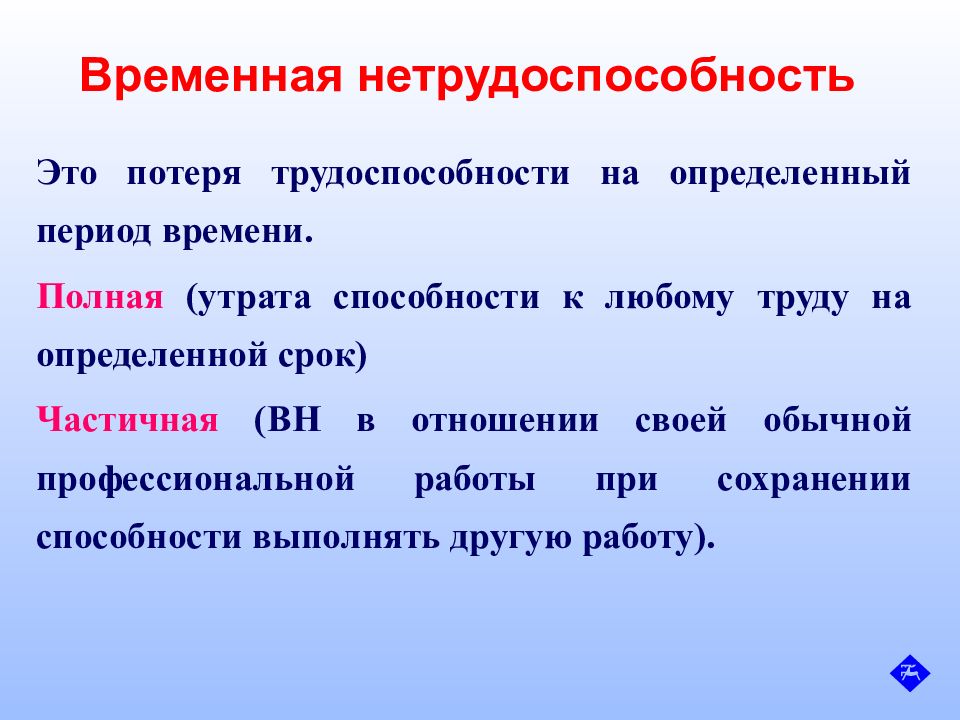 Временная нетрудоспособность

Это потеря трудоспособности на определенный период времени.

Полная (утрата способности к любому труду на определенной срок)

Частичная (ВН в отношении своей обычной профессиональной работы при сохранении способности выполнять другую работу).